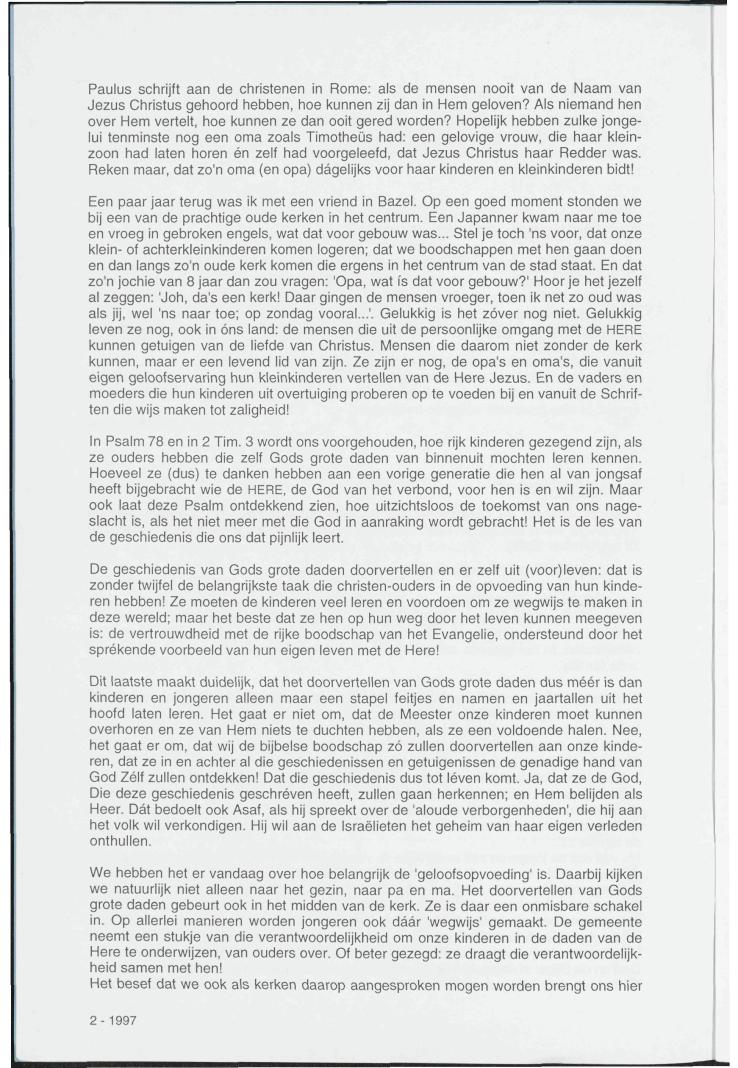 Paulus schrijft aan de christenen in Rome: als de mensen nooit van de Naam van Jezus Christus gehoord hebben, hoe kunnen zij dan in Hem geloven? Als niemand hen over Hem vertelt, hoe kunnen ze dan ooit gered worden? Hopelijk hebben zulke jongelui tenminste nog een oma zoals Timotheüs had: een gelovige vrouw, die haar kleinzoon had laten horen én zelf had voorgeleefd, dat Jezus Christus haar Redder was. Reken maar, dat zo'n oma (en opa) dágelijks voor haar kinderen en kleinkinderen bidt!

Een paar jaar terug was ik met een vriend in Bazel. Op een goed moment stonden we bij een van de prachtige oude kerken in het centrum. Een Japanner kwam naar me toe en vroeg in gebroken engels, wat dat voor gebouw was... Stel je toch 'ns voor, dat onze klein- of achterkleinkinderen komen logeren; dat we boodschappen met hen gaan doen en dan langs zo'n oude kerk komen die ergens in het centrum van de stad staat. En dat zo'n jochie van 8 jaar dan zou vragen: 'Opa, wat ís dat voor gebouw?' Hoor je het jezelf al zeggen: 'Joh, da's een kerk! Daar gingen de mensen vroeger, toen ik net zo oud was als jij, wel 'ns naar toe; op zondag vooral...'. Gelukkig is het zóver nog niet. Gelukkig leven ze nog, ook in óns land: de mensen die uit de persoonlijke omgang met de HERE kunnen getuigen van de liefde van Christus. Mensen die daarom niet zonder de kerk kunnen, maar er een levend lid van zijn. Ze zijn er nog, de opa's en oma's, die vanuit eigen geloofservaring hun kleinkinderen vertellen van de Here Jezus. En de vaders en moeders die hun kinderen uit overtuiging proberen op te voeden bij en vanuit de Schriften die wijs maken tot zaligheid!

In Psalm 78 en in 2 Tim. 3 wordt ons voorgehouden, hoe rijk kinderen gezegend zijn, als ze ouders hebben die zelf Gods grote daden van binnenuit mochten leren kennen. Hoeveel ze (dus) te danken hebben aan een vorige generatie die hen al van jongsaf heeft bijgebracht wie de HERE, de God van het verbond, voor hen is en wil zijn. Maar ook laat deze Psalm ontdekkend zien, hoe uitzichtsloos de toekomst van ons nageslacht is, als het niet meer met die God in aanraking wordt gebracht! Het is de les van de geschiedenis die ons dat pijnlijk leert.

De geschiedenis van Gods grote daden doorvertellen en er zelf uit (voor)leven: dat is zonder twijfel de belangrijkste taak die christen-ouders in de opvoeding van hun kinderen hebben! Ze moeten de kinderen veel leren en voordoen om ze wegwijs te maken in deze wereld; maar het beste dat ze hen op hun weg door het leven kunnen meegeven is: de vertrouwdheid met de rijke boodschap van het Evangelie, ondersteund door het sprékende voorbeeld van hun eigen leven met de Here!

Dit laatste maakt duidelijk, dat het doorvertellen van Gods grote daden dus méér is dan kinderen en jongeren alleen maar een stapel feitjes en namen en jaartallen uit het hoofd laten leren. Het gaat er niet om, dat de Meester onze kinderen moet kunnen overhoren en ze van Hem niets te duchten hebben, als ze een voldoende halen. Nee, het gaat er om, dat wij de bijbelse boodschap zó zullen doorvertellen aan onze kinderen, dat ze in en achter al die geschiedenissen en getuigenissen de genadige hand van God Zélf zullen ontdekken! Dat die geschiedenis dus tot léven komt. Ja, dat ze de God, Die deze geschiedenis geschréven heeft, zullen gaan herkennen; en Hem belijden als Heer. Dát bedoelt ook Asaf, als hij spreekt over de 'aloude verborgenheden', die hij aan het volk wil verkondigen. Hij wil aan de Israëlieten het geheim van haar eigen verleden onthullen.

We hebben het er vandaag over hoe belangrijk de 'geloofsopvoeding' is. Daarbij kijken we natuurlijk niet alleen naar het gezin, naar pa en ma. Het doorvertellen van Gods grote daden gebeurt ook in het midden van de kerk. Ze is daar een onmisbare schakel in. Op allerlei manieren worden jongeren ook dáár 'wegwijs' gemaakt. De gemeente neemt een stukje van die verantwoordelijkheid om onze kinderen in de daden van de Here te onderwijzen, van ouders over. Of beter gezegd: ze draagt die verantwoordelijkheid samen met hen!
Het besef dat we ook als kerken daarop aangesproken mogen worden brengt ons hier

2 - 1997